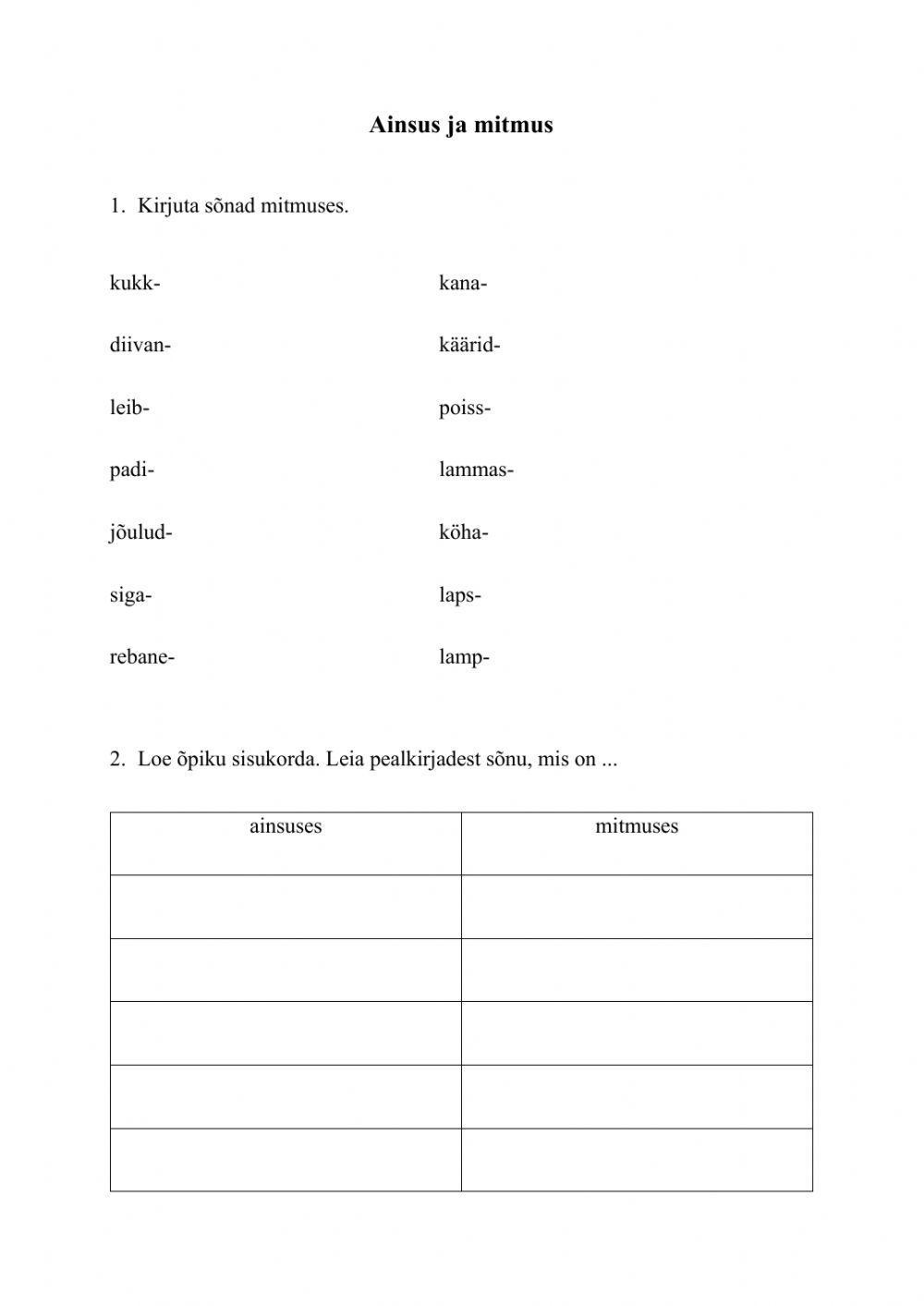 Ainsus ja mitmus

1. Kirjuta sõnad mitmuses.

kukk-

diivan-

leib-

padi-

jõulud-

siga-

rebane-

kana-

käärid-

poiss-

lammas-

köha-

laps-

lamp-

2. Loe õpiku sisukorda. Leia pealkirjadest sõnu, mis on ...

| ainsuses | mitmuses |
|---|---|
| | |
| | |
| | |
| | |
| | |